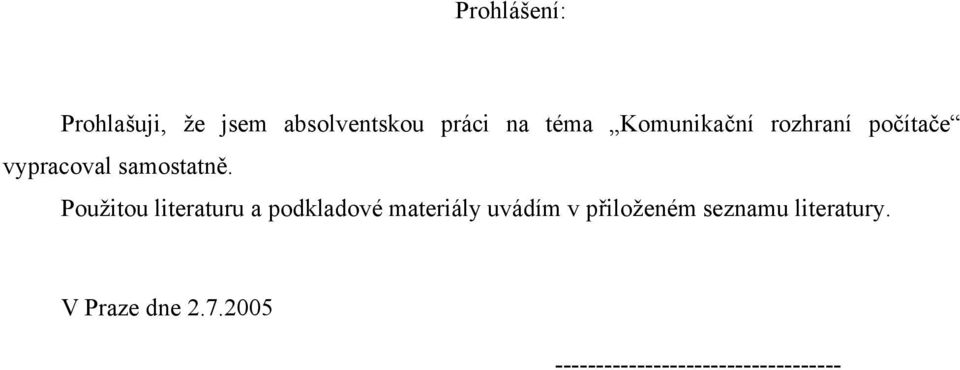 Prohlášení:

Prohlašuji, že jsem absolventskou práci na téma „Komunikační rozhraní počítače“ vypracoval samostatně.

Použitou literaturu a podkladové materiály uvádím v přiloženém seznamu literatury.

V Praze dne 2.7.2005

-----------------------------------